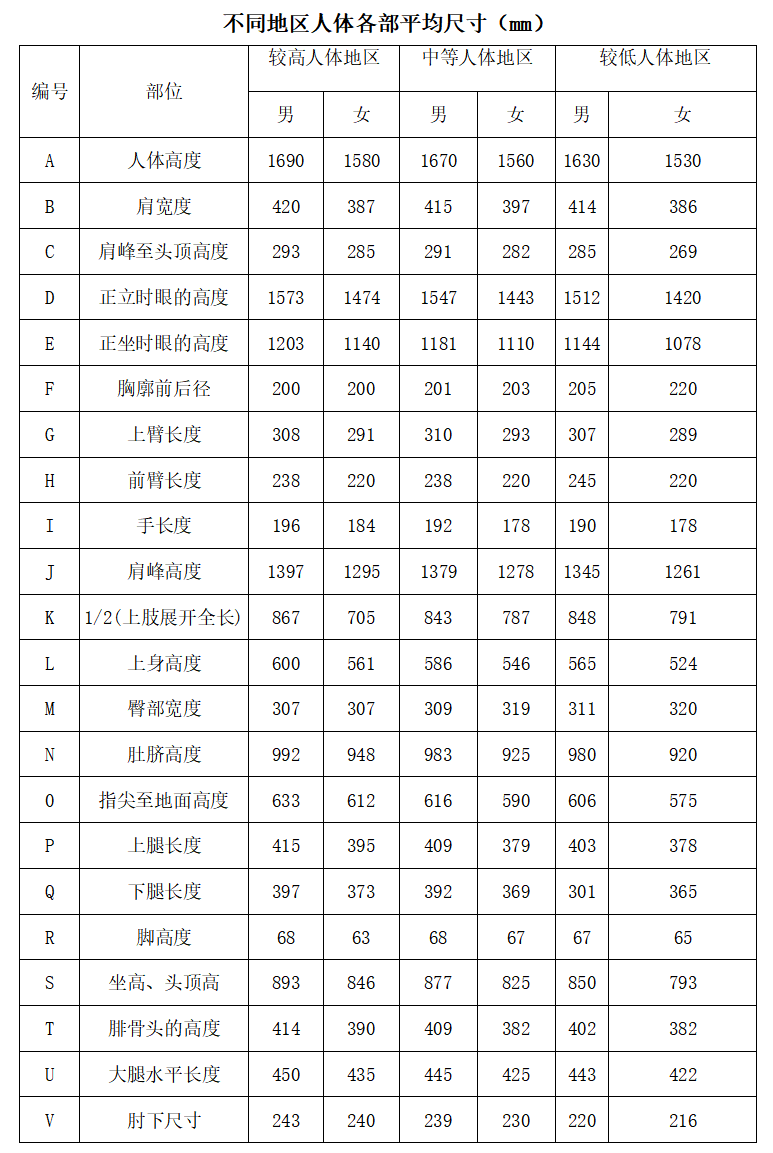 不同地区人体各部平均尺寸（mm）

| 编号 | 部位 | 较高人体地区 男 | 较高人体地区 女 | 中等人体地区 男 | 中等人体地区 女 | 较低人体地区 男 | 较低人体地区 女 |
|---|---|---|---|---|---|---|---|
| A | 人体高度 | 1690 | 1580 | 1670 | 1560 | 1630 | 1530 |
| B | 肩宽度 | 420 | 387 | 415 | 397 | 414 | 386 |
| C | 肩峰至头顶高度 | 293 | 285 | 291 | 282 | 285 | 269 |
| D | 正立时眼的高度 | 1573 | 1474 | 1547 | 1443 | 1512 | 1420 |
| E | 正坐时眼的高度 | 1203 | 1140 | 1181 | 1110 | 1144 | 1078 |
| F | 胸廓前后径 | 200 | 200 | 201 | 203 | 205 | 220 |
| G | 上臂长度 | 308 | 291 | 310 | 293 | 307 | 289 |
| H | 前臂长度 | 238 | 220 | 238 | 220 | 245 | 220 |
| I | 手长度 | 196 | 184 | 192 | 178 | 190 | 178 |
| J | 肩峰高度 | 1397 | 1295 | 1379 | 1278 | 1345 | 1261 |
| K | 1/2(上肢展开全长) | 867 | 705 | 843 | 787 | 848 | 791 |
| L | 上身高度 | 600 | 561 | 586 | 546 | 565 | 524 |
| M | 臀部宽度 | 307 | 307 | 309 | 319 | 311 | 320 |
| N | 肚脐高度 | 992 | 948 | 983 | 925 | 980 | 920 |
| O | 指尖至地面高度 | 633 | 612 | 616 | 590 | 606 | 575 |
| P | 上腿长度 | 415 | 395 | 409 | 379 | 403 | 378 |
| Q | 下腿长度 | 397 | 373 | 392 | 369 | 301 | 365 |
| R | 脚高度 | 68 | 63 | 68 | 67 | 67 | 65 |
| S | 坐高、头顶高 | 893 | 846 | 877 | 825 | 850 | 793 |
| T | 腓骨头的高度 | 414 | 390 | 409 | 382 | 402 | 382 |
| U | 大腿水平长度 | 450 | 435 | 445 | 425 | 443 | 422 |
| V | 肘下尺寸 | 243 | 240 | 239 | 230 | 220 | 216 |